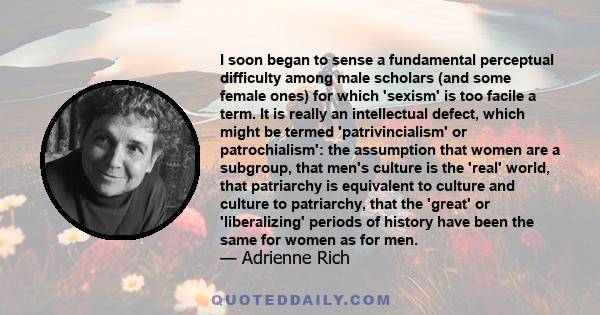 I soon began to sense a fundamental perceptual difficulty among male scholars (and some female ones) for which 'sexism' is too facile a term. It is really an intellectual defect, which might be termed 'patrivincialism' or patrochialism': the assumption that women are a subgroup, that men's culture is the 'real' world, that patriarchy is equivalent to culture and culture to patriarchy, that the 'great' or 'liberalizing' periods of history have been the same for women as for men.
— Adrienne Rich

QUOTEDDAILY.COM